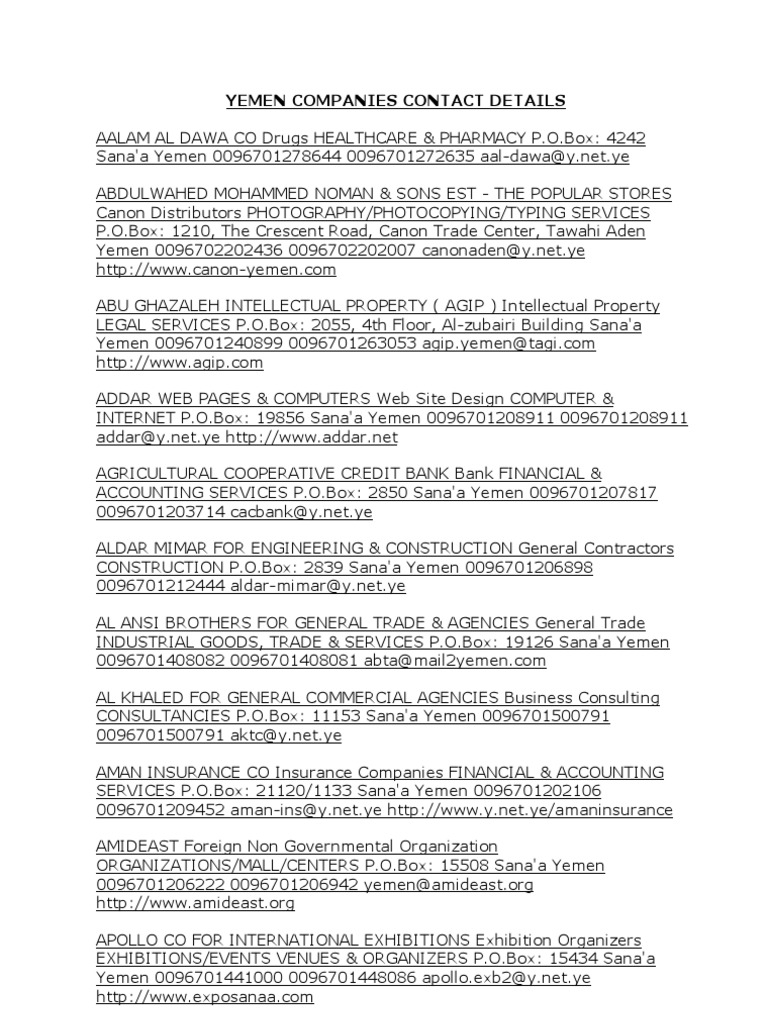 YEMEN COMPANIES CONTACT DETAILS

AALAM AL DAWA CO Drugs HEALTHCARE & PHARMACY P.O.Box: 4242 Sana'a Yemen 0096701278644 0096701272635 aal-dawa@y.net.ye

ABDULWAHED MOHAMMED NOMAN & SONS EST - THE POPULAR STORES Canon Distributors PHOTOGRAPHY/PHOTOCOPYING/TYPING SERVICES P.O.Box: 1210, The Crescent Road, Canon Trade Center, Tawahi Aden Yemen 0096702202436 0096702202007 canonaden@y.net.ye http://www.canon-yemen.com

ABU GHAZALEH INTELLECTUAL PROPERTY ( AGIP ) Intellectual Property LEGAL SERVICES P.O.Box: 2055, 4th Floor, Al-zubairi Building Sana'a Yemen 0096701240899 0096701263053 agip.yemen@tagi.com http://www.agip.com

ADDAR WEB PAGES & COMPUTERS Web Site Design COMPUTER & INTERNET P.O.Box: 19856 Sana'a Yemen 0096701208911 0096701208911 addar@y.net.ye http://www.addar.net

AGRICULTURAL COOPERATIVE CREDIT BANK Bank FINANCIAL & ACCOUNTING SERVICES P.O.Box: 2850 Sana'a Yemen 0096701207817 0096701203714 cacbank@y.net.ye

ALDAR MIMAR FOR ENGINEERING & CONSTRUCTION General Contractors CONSTRUCTION P.O.Box: 2839 Sana'a Yemen 0096701206898 0096701212444 aldar-mimar@y.net.ye

AL ANSI BROTHERS FOR GENERAL TRADE & AGENCIES General Trade INDUSTRIAL GOODS, TRADE & SERVICES P.O.Box: 19126 Sana'a Yemen 0096701408082 0096701408081 abta@mail2yemen.com

AL KHALED FOR GENERAL COMMERCIAL AGENCIES Business Consulting CONSULTANCIES P.O.Box: 11153 Sana'a Yemen 0096701500791 0096701500791 aktc@y.net.ye

AMAN INSURANCE CO Insurance Companies FINANCIAL & ACCOUNTING SERVICES P.O.Box: 21120/1133 Sana'a Yemen 0096701202106 0096701209452 aman-ins@y.net.ye http://www.y.net.ye/amaninsurance

AMIDEAST Foreign Non Governmental Organization ORGANIZATIONS/MALL/CENTERS P.O.Box: 15508 Sana'a Yemen 0096701206222 0096701206942 yemen@amideast.org http://www.amideast.org

APOLLO CO FOR INTERNATIONAL EXHIBITIONS Exhibition Organizers EXHIBITIONS/EVENTS VENUES & ORGANIZERS P.O.Box: 15434 Sana'a Yemen 0096701441000 0096701448086 apollo.exb2@y.net.ye http://www.exposanaa.com